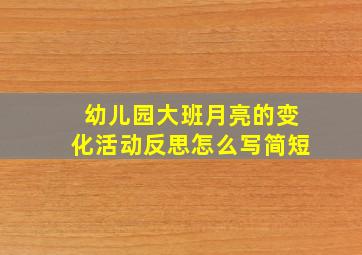 幼儿园大班月亮的变化活动反思怎么写简短